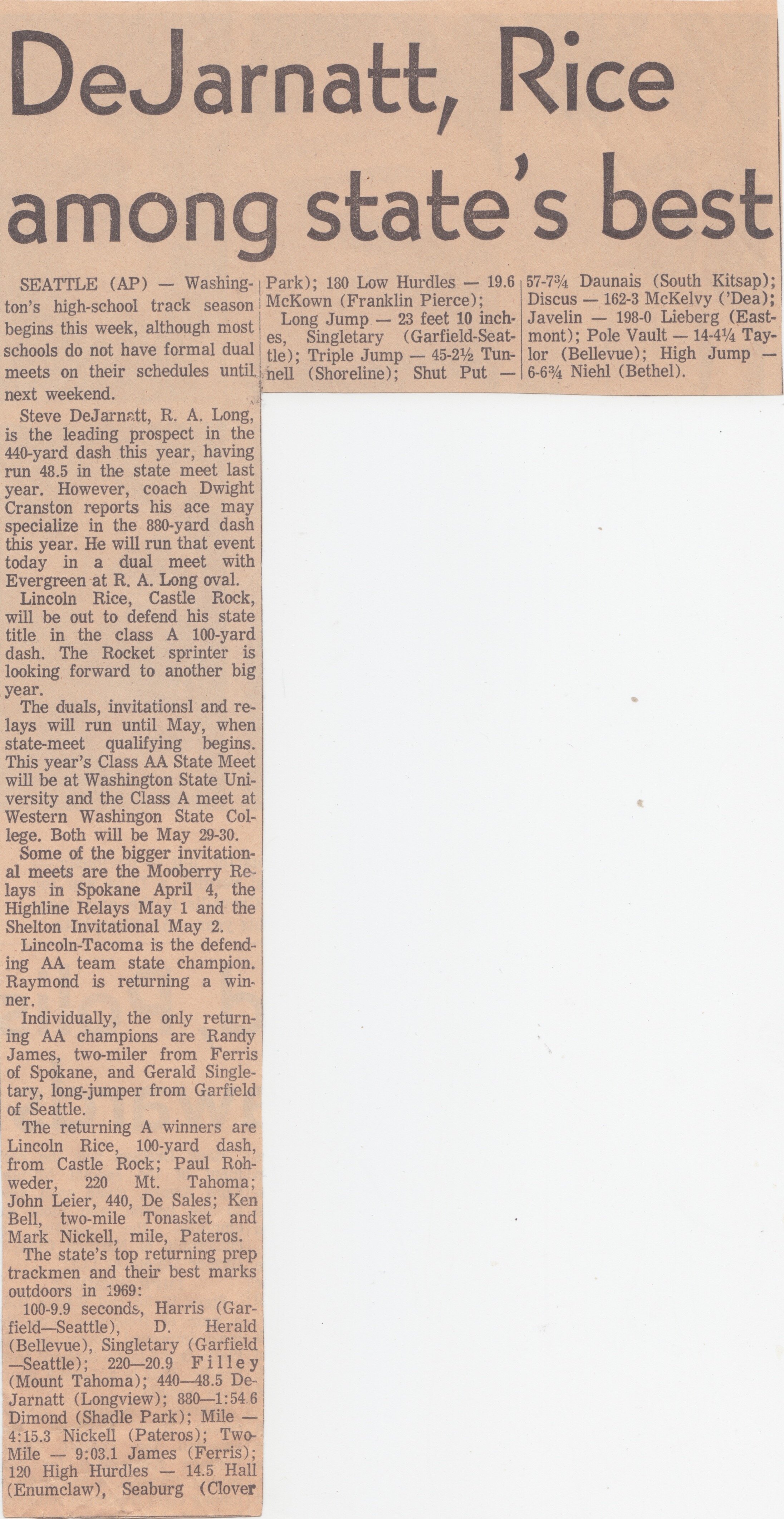 DeJarnatt, Rice among state's best

SEATTLE (AP) — Washington's high-school track season begins this week, although most schools do not have formal dual meets on their schedules until next weekend.

Steve DeJarnatt, R. A. Long, is the leading prospect in the 440-yard dash this year, having run 48.5 in the state meet last year. However, coach Dwight Cranston reports his ace may specialize in the 880-yard dash this year. He will run that event today in a dual meet with Evergreen at R. A. Long oval.

Lincoln Rice, Castle Rock, will be out to defend his state title in the class A 100-yard dash. The Rocket sprinter is looking forward to another big year.

The duals, invitationsl and relays will run until May, when state-meet qualifying begins. This year's Class AA State Meet will be at Washington State University and the Class A meet at Western Washingon State College. Both will be May 29-30.

Some of the bigger invitational meets are the Mooberry Relays in Spokane April 4, the Highline Relays May 1 and the Shelton Invitational May 2.

Lincoln-Tacoma is the defending AA team state champion. Raymond is returning a winner.

Individually, the only returning AA champions are Randy James, two-miler from Ferris of Spokane, and Gerald Singletary, long-jumper from Garfield of Seattle.

The returning A winners are Lincoln Rice, 100-yard dash, from Castle Rock; Paul Rohweder, 220 Mt. Tahoma; John Leier, 440, De Sales; Ken Bell, two-mile Tonasket and Mark Nickell, mile, Pateros.

The state's top returning prep trackmen and their best marks outdoors in 1969:

100-9.9 seconds, Harris (Garfield—Seattle), D. Herald (Bellevue), Singletary (Garfield—Seattle); 220—20.9 Filley (Mount Tahoma); 440—48.5 DeJarnatt (Longview); 880—1:54.6 Dimond (Shadle Park); Mile — 4:15.3 Nickell (Pateros); Two-Mile — 9:03.1 James (Ferris); 120 High Hurdles — 14.5 Hall (Enumclaw), Seaburg (Clover Park); 180 Low Hurdles — 19.6 McKown (Franklin Pierce);

Long Jump — 23 feet 10 inches, Singletary (Garfield-Seattle); Triple Jump — 45-2½ Tunnell (Shoreline); Shut Put — 57-7¾ Daunais (South Kitsap); Discus — 162-3 McKelvy ('Dea); Javelin — 198-0 Lieberg (Eastmont); Pole Vault — 14-4¼ Taylor (Bellevue); High Jump — 6-6¾ Niehl (Bethel).